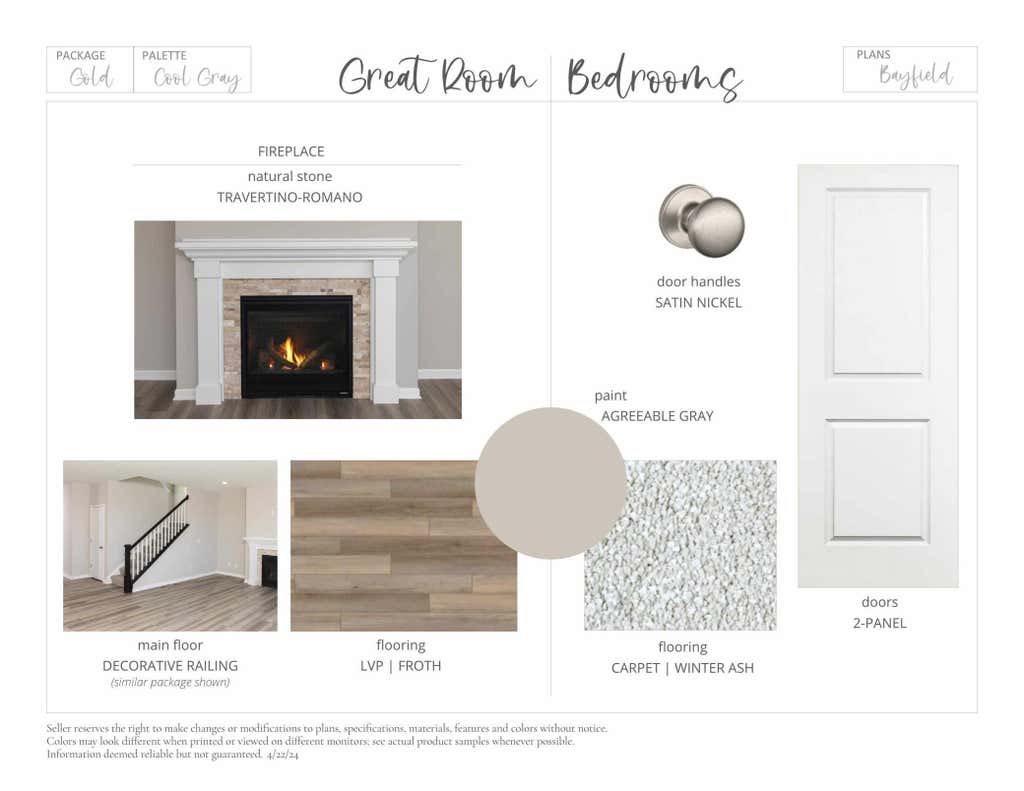 PACKAGE
Gold

PALETTE
Cool Gray

Great Room

Bedrooms

PLANS
Bayfield

FIREPLACE
natural stone
TRAVERTINO-ROMANO

main floor
DECORATIVE RAILING
(similar package shown)

flooring
LVP | FROTH

door handles
SATIN NICKEL

paint
AGREEABLE GRAY

flooring
CARPET | WINTER ASH

doors
2-PANEL

Seller reserves the right to make changes or modifications to plans, specifications, materials, features and colors without notice.
Colors may look different when printed or viewed on different monitors; see actual product samples whenever possible.
Information deemed reliable but not guaranteed. 4/22/24